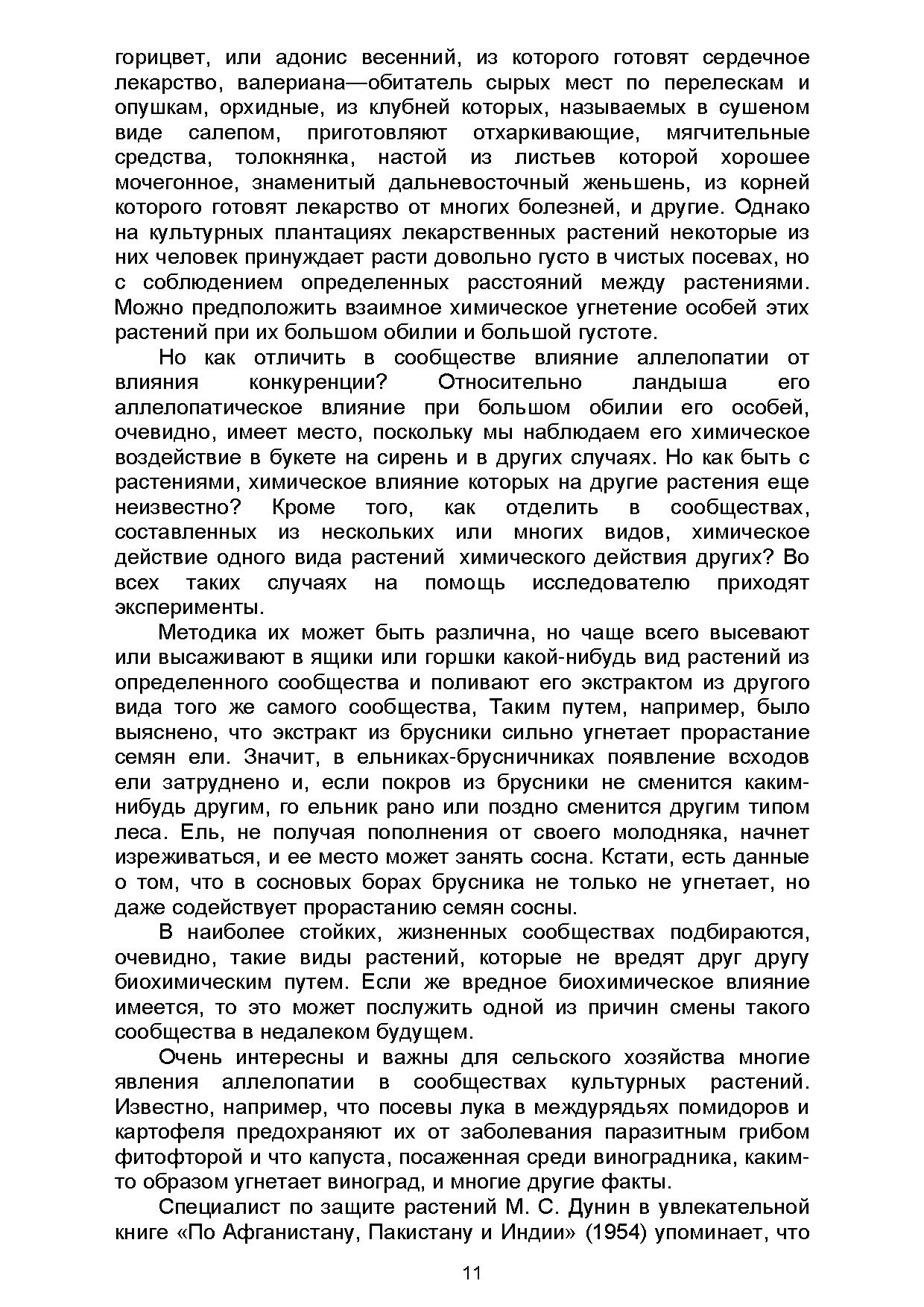 горицвет, или адонис весенний, из которого готовят сердечное лекарство, валериана—обитатель сырых мест по перелескам и опушкам, орхидные, из клубней которых, называемых в сушеном виде салепом, приготовляют отхаркивающие, мягчительные средства, толокнянка, настой из листьев которой хорошее мочегонное, знаменитый дальневосточный женьшень, из корней которого готовят лекарство от многих болезней, и другие. Однако на культурных плантациях лекарственных растений некоторые из них человек принуждает расти довольно густо в чистых посевах, но с соблюдением определенных расстояний между растениями. Можно предположить взаимное химическое угнетение особей этих растений при их большом обилии и большой густоте.

Но как отличить в сообществе влияние аллелопатии от влияния конкуренции? Относительно ландыша его аллелопатическое влияние при большом обилии его особей, очевидно, имеет место, поскольку мы наблюдаем его химическое воздействие в букете на сирень и в других случаях. Но как быть с растениями, химическое влияние которых на другие растения еще неизвестно? Кроме того, как отделить в сообществах, составленных из нескольких или многих видов, химическое действие одного вида растений химического действия других? Во всех таких случаях на помощь исследователю приходят эксперименты.

Методика их может быть различна, но чаще всего высевают или высаживают в ящики или горшки какой-нибудь вид растений из определенного сообщества и поливают его экстрактом из другого вида того же самого сообщества, Таким путем, например, было выяснено, что экстракт из брусники сильно угнетает прорастание семян ели. Значит, в ельниках-брусничниках появление всходов ели затруднено и, если покров из брусники не сменится каким-нибудь другим, го ельник рано или поздно сменится другим типом леса. Ель, не получая пополнения от своего молодняка, начнет изреживаться, и ее место может занять сосна. Кстати, есть данные о том, что в сосновых борах брусника не только не угнетает, но даже содействует прорастанию семян сосны.

В наиболее стойких, жизненных сообществах подбираются, очевидно, такие виды растений, которые не вредят друг другу биохимическим путем. Если же вредное биохимическое влияние имеется, то это может послужить одной из причин смены такого сообщества в недалеком будущем.

Очень интересны и важны для сельского хозяйства многие явления аллелопатии в сообществах культурных растений. Известно, например, что посевы лука в междурядьях помидоров и картофеля предохраняют их от заболевания паразитным грибом фитофторой и что капуста, посаженная среди виноградника, каким-то образом угнетает виноград, и многие другие факты.

Специалист по защите растений М. С. Дунин в увлекательной книге «По Афганистану, Пакистану и Индии» (1954) упоминает, что

11